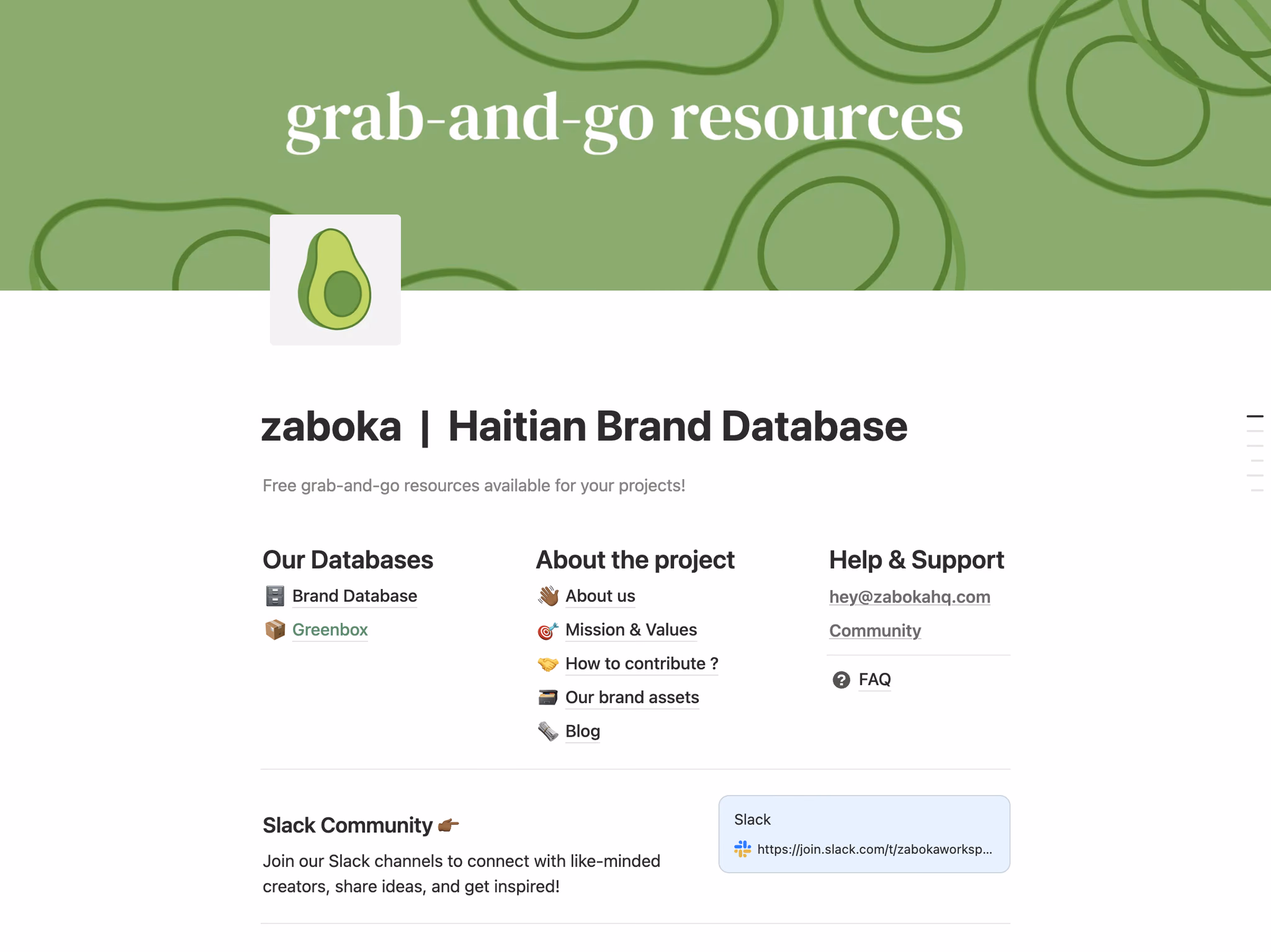 grab-and-go resources

zaboka | Haitian Brand Database

Free grab-and-go resources available for your projects!

Our Databases

Brand Database

Greenbox

About the project

About us

Mission & Values

How to contribute ?

Our brand assets

Blog

Help & Support

hey@zabokahq.com

Community

FAQ

Slack Community

Join our Slack channels to connect with like-minded creators, share ideas, and get inspired!

Slack

https://join.slack.com/t/zabokaworksp...